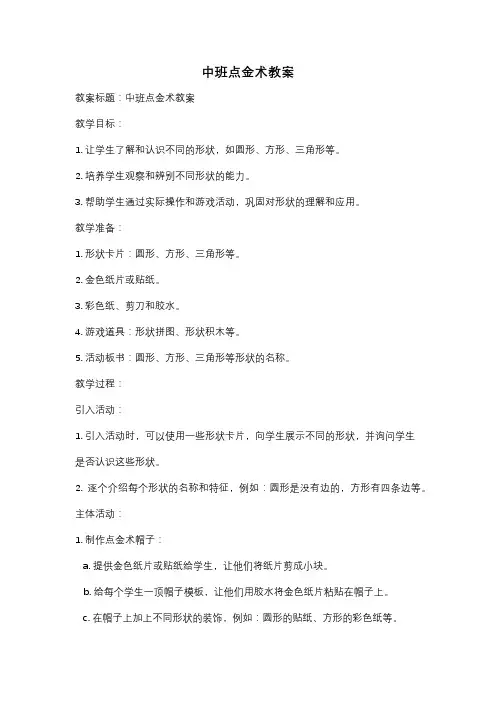 中班点金术教案

教案标题：中班点金术教案

教学目标：

1. 让学生了解和认识不同的形状，如圆形、方形、三角形等。

2. 培养学生观察和辨别不同形状的能力。

3. 帮助学生通过实际操作和游戏活动，巩固对形状的理解和应用。

教学准备：

1. 形状卡片：圆形、方形、三角形等。

2. 金色纸片或贴纸。

3. 彩色纸、剪刀和胶水。

4. 游戏道具：形状拼图、形状积木等。

5. 活动板书：圆形、方形、三角形等形状的名称。

教学过程：

引入活动：

1. 引入活动时，可以使用一些形状卡片，向学生展示不同的形状，并询问学生是否认识这些形状。

2. 逐个介绍每个形状的名称和特征，例如：圆形是没有边的，方形有四条边等。

主体活动：

1. 制作点金术帽子：

a. 提供金色纸片或贴纸给学生，让他们将纸片剪成小块。

b. 给每个学生一顶帽子模板，让他们用胶水将金色纸片粘贴在帽子上。

c. 在帽子上加上不同形状的装饰，例如：圆形的贴纸、方形的彩色纸等。